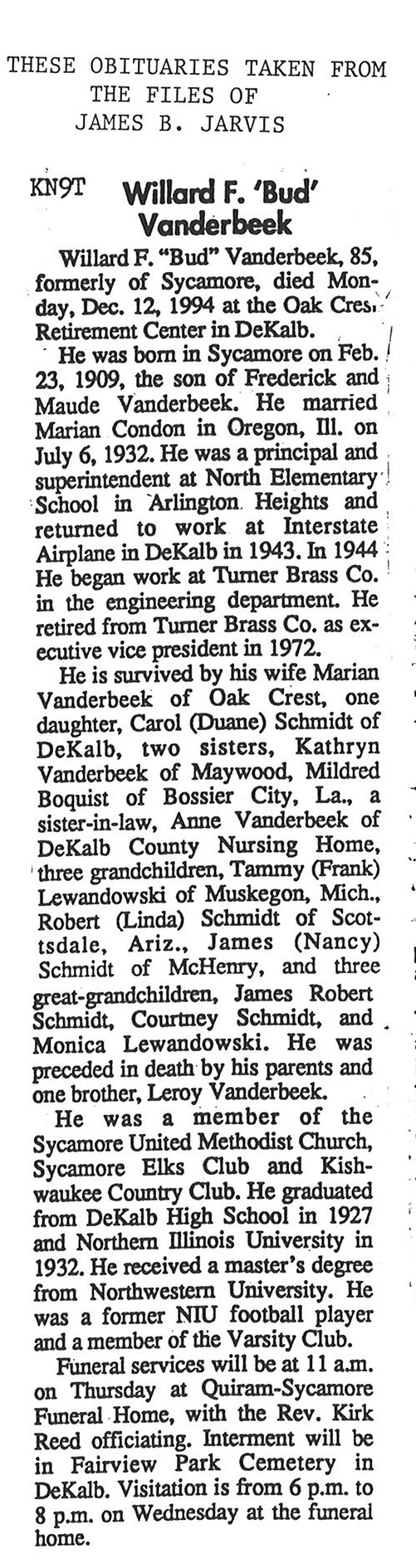 THESE OBITUARIES TAKEN FROM THE FILES OF JAMES B. JARVIS

KN9T

Willard F. 'Bud' Vanderbeek

Willard F. "Bud" Vanderbeek, 85, formerly of Sycamore, died Monday, Dec. 12, 1994 at the Oak Crest Retirement Center in DeKalb.

He was born in Sycamore on Feb. 23, 1909, the son of Frederick and Maude Vanderbeek. He married Marian Condon in Oregon, Ill. on July 6, 1932. He was a principal and superintendent at North Elementary School in Arlington Heights and returned to work at Interstate Airplane in DeKalb in 1943. In 1944 He began work at Turner Brass Co. in the engineering department. He retired from Turner Brass Co. as executive vice president in 1972.

He is survived by his wife Marian Vanderbeek of Oak Crest, one daughter, Carol (Duane) Schmidt of DeKalb, two sisters, Kathryn Vanderbeek of Maywood, Mildred Boquist of Bossier City, La., a sister-in-law, Anne Vanderbeek of DeKalb County Nursing Home, three grandchildren, Tammy (Frank) Lewandowski of Muskegon, Mich., Robert (Linda) Schmidt of Scottsdale, Ariz., James (Nancy) Schmidt of McHenry, and three great-grandchildren, James Robert Schmidt, Courtney Schmidt, and Monica Lewandowski. He was preceded in death by his parents and one brother, Leroy Vanderbeek.

He was a member of the Sycamore United Methodist Church, Sycamore Elks Club and Kishwaukee Country Club. He graduated from DeKalb High School in 1927 and Northern Illinois University in 1932. He received a master's degree from Northwestern University. He was a former NIU football player and a member of the Varsity Club.

Funeral services will be at 11 a.m. on Thursday at Quiram-Sycamore Funeral Home, with the Rev. Kirk Reed officiating. Interment will be in Fairview Park Cemetery in DeKalb. Visitation is from 6 p.m. to 8 p.m. on Wednesday at the funeral home.